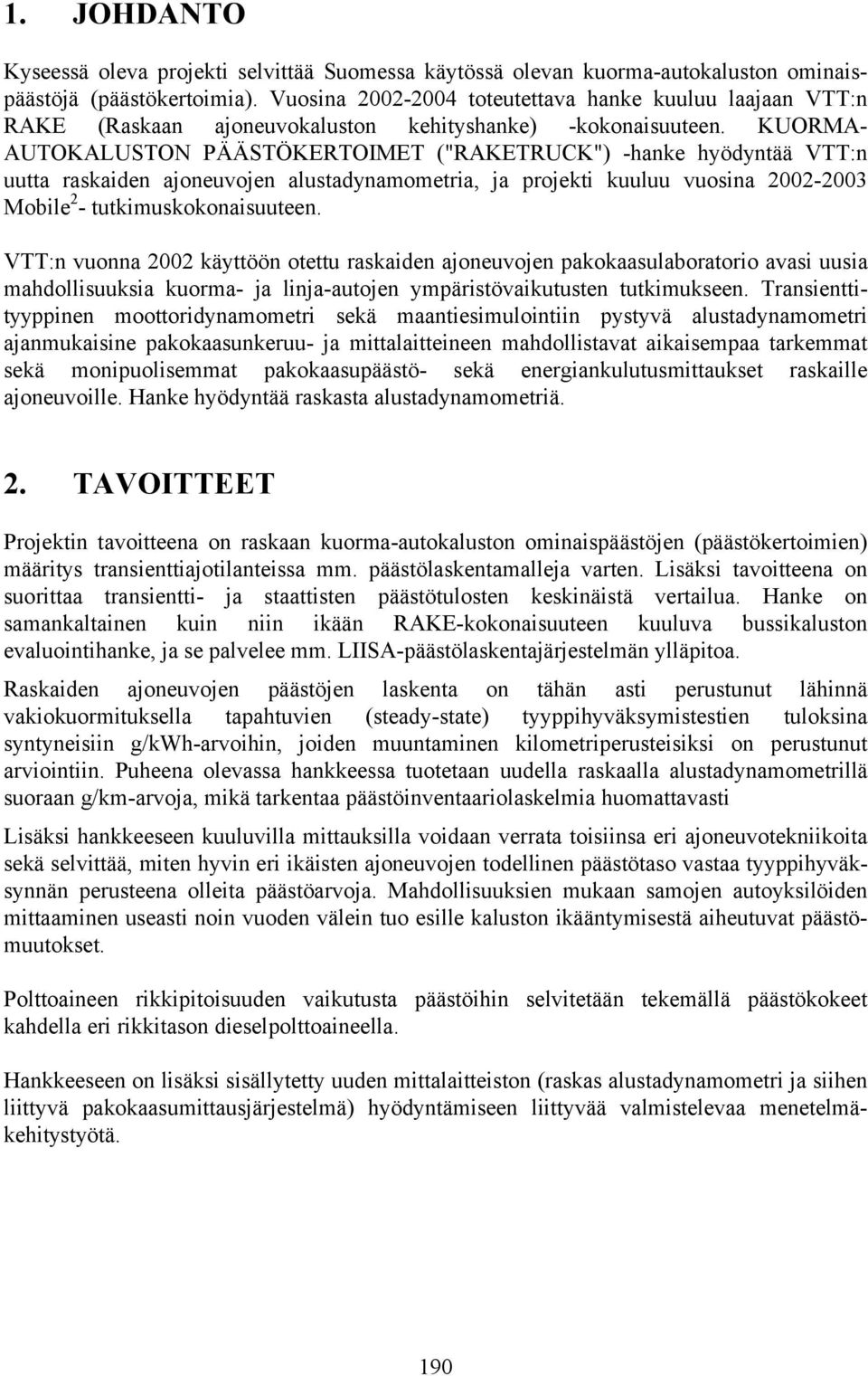 1. JOHDANTO

Kyseessä oleva projekti selvittää Suomessa käytössä olevan kuorma-autokaluston ominaispäästöjä (päästökertoimia). Vuosina 2002-2004 toteutettava hanke kuuluu laajaan VTT:n RAKE (Raskaan ajoneuvokaluston kehityshanke) -kokonaisuuteen. KUORMA-AUTOKALUSTON PÄÄSTÖKERTOIMET ("RAKETRUCK") -hanke hyödyntää VTT:n uutta raskaiden ajoneuvojen alustadynamometria, ja projekti kuuluu vuosina 2002-2003 Mobile$^2$- tutkimuskokonaisuuteen.

VTT:n vuonna 2002 käyttöön otettu raskaiden ajoneuvojen pakokaasulaboratorio avasi uusia mahdollisuuksia kuorma- ja linja-autojen ympäristövaikutusten tutkimukseen. Transienttityyppinen moottoridynamometri sekä maantiesimulointiin pystyvä alustadynamometri ajanmukaisine pakokaasunkeruu- ja mittalaitteineen mahdollistavat aikaisempaa tarkemmat sekä monipuolisemmat pakokaasupäästö- sekä energiankulutusmittaukset raskaille ajoneuvoille. Hanke hyödyntää raskasta alustadynamometriä.

2. TAVOITTEET

Projektin tavoitteena on raskaan kuorma-autokaluston ominaispäästöjen (päästökertoimien) määritys transienttiajotilanteissa mm. päästölaskentamalleja varten. Lisäksi tavoitteena on suorittaa transientti- ja staattisten päästötulosten keskinäistä vertailua. Hanke on samankaltainen kuin niin ikään RAKE-kokonaisuuteen kuuluva bussikaluston evaluointihanke, ja se palvelee mm. LIISA-päästölaskentajärjestelmän ylläpitoa.

Raskaiden ajoneuvojen päästöjen laskenta on tähän asti perustunut lähinnä vakiokuormituksella tapahtuvien (steady-state) tyyppihyväksymistestien tuloksina syntyneisiin g/kWh-arvoihin, joiden muuntaminen kilometriperusteisiksi on perustunut arviointiin. Puheena olevassa hankkeessa tuotetaan uudella raskaalla alustadynamometrillä suoraan g/km-arvoja, mikä tarkentaa päästöinventaariolaskelmia huomattavasti

Lisäksi hankkeeseen kuuluvilla mittauksilla voidaan verrata toisiinsa eri ajoneuvotekniikoita sekä selvittää, miten hyvin eri ikäisten ajoneuvojen todellinen päästötaso vastaa tyyppihyväksynnän perusteena olleita päästöarvoja. Mahdollisuuksien mukaan samojen autoyksilöiden mittaaminen useasti noin vuoden välein tuo esille kaluston ikääntymisestä aiheutuvat päästömuutokset.

Polttoaineen rikkipitoisuuden vaikutusta päästöihin selvitetään tekemällä päästökokeet kahdella eri rikkitason dieselpolttoaineella.

Hankkeeseen on lisäksi sisällytetty uuden mittalaitteiston (raskas alustadynamometri ja siihen liittyvä pakokaasumittausjärjestelmä) hyödyntämiseen liittyvää valmistelevaa menetelmäkehitystyötä.

190